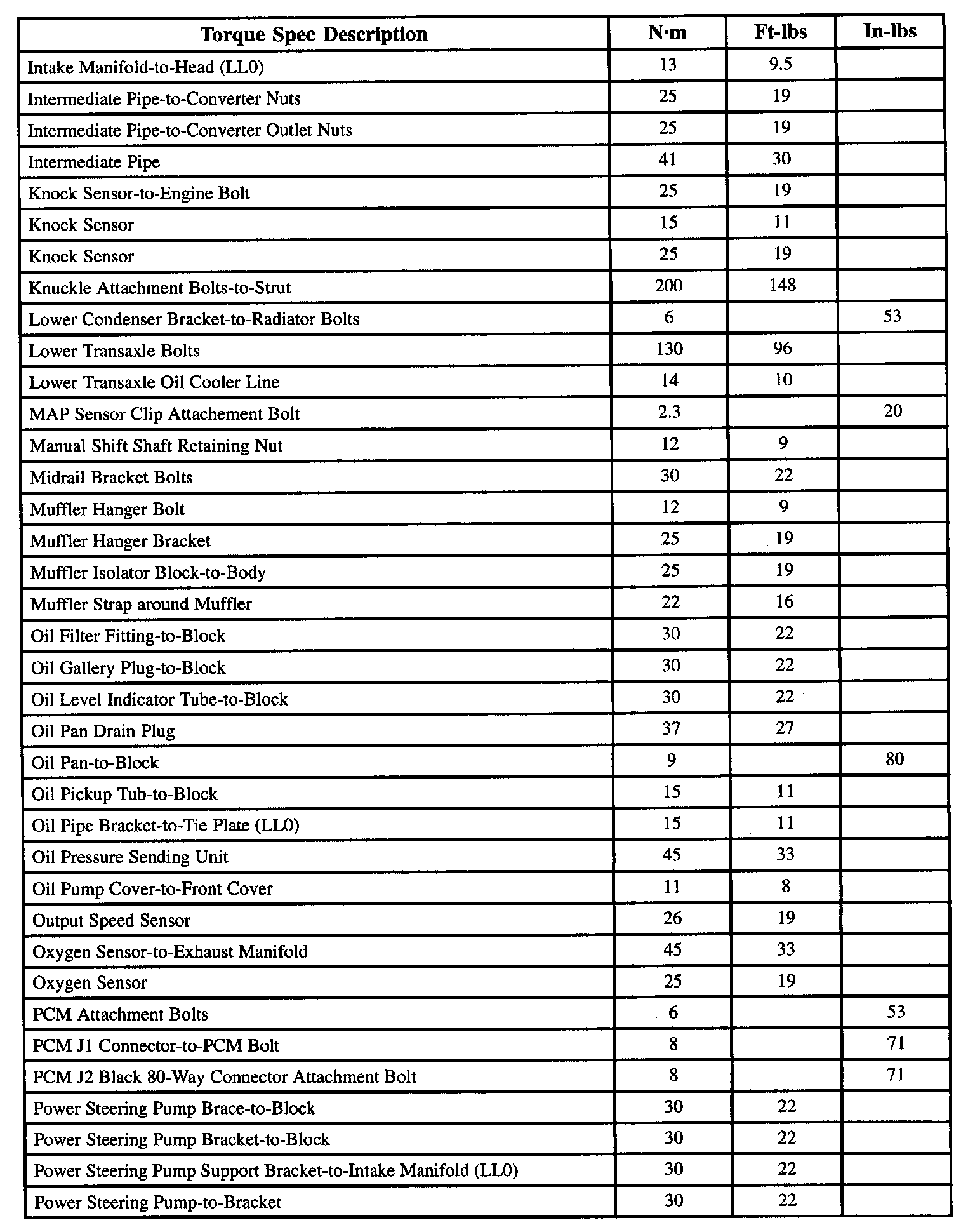 | Torque Spec Description | N·m | Ft-lbs | In-lbs |
|---|---|---|---|
| Intake Manifold-to-Head (LL0) | 13 | 9.5 | |
| Intermediate Pipe-to-Converter Nuts | 25 | 19 | |
| Intermediate Pipe-to-Converter Outlet Nuts | 25 | 19 | |
| Intermediate Pipe | 41 | 30 | |
| Knock Sensor-to-Engine Bolt | 25 | 19 | |
| Knock Sensor | 15 | 11 | |
| Knock Sensor | 25 | 19 | |
| Knuckle Attachment Bolts-to-Strut | 200 | 148 | |
| Lower Condenser Bracket-to-Radiator Bolts | 6 | | 53 |
| Lower Transaxle Bolts | 130 | 96 | |
| Lower Transaxle Oil Cooler Line | 14 | 10 | |
| MAP Sensor Clip Attachement Bolt | 2.3 | | 20 |
| Manual Shift Shaft Retaining Nut | 12 | 9 | |
| Midrail Bracket Bolts | 30 | 22 | |
| Muffler Hanger Bolt | 12 | 9 | |
| Muffler Hanger Bracket | 25 | 19 | |
| Muffler Isolator Block-to-Body | 25 | 19 | |
| Muffler Strap around Muffler | 22 | 16 | |
| Oil Filter Fitting-to-Block | 30 | 22 | |
| Oil Gallery Plug-to-Block | 30 | 22 | |
| Oil Level Indicator Tube-to-Block | 30 | 22 | |
| Oil Pan Drain Plug | 37 | 27 | |
| Oil Pan-to-Block | 9 | | 80 |
| Oil Pickup Tub-to-Block | 15 | 11 | |
| Oil Pipe Bracket-to-Tie Plate (LL0) | 15 | 11 | |
| Oil Pressure Sending Unit | 45 | 33 | |
| Oil Pump Cover-to-Front Cover | 11 | 8 | |
| Output Speed Sensor | 26 | 19 | |
| Oxygen Sensor-to-Exhaust Manifold | 45 | 33 | |
| Oxygen Sensor | 25 | 19 | |
| PCM Attachment Bolts | 6 | | 53 |
| PCM J1 Connector-to-PCM Bolt | 8 | | 71 |
| PCM J2 Black 80-Way Connector Attachment Bolt | 8 | | 71 |
| Power Steering Pump Brace-to-Block | 30 | 22 | |
| Power Steering Pump Bracket-to-Block | 30 | 22 | |
| Power Steering Pump Support Bracket-to-Intake Manifold (LL0) | 30 | 22 | |
| Power Steering Pump-to-Bracket | 30 | 22 | |